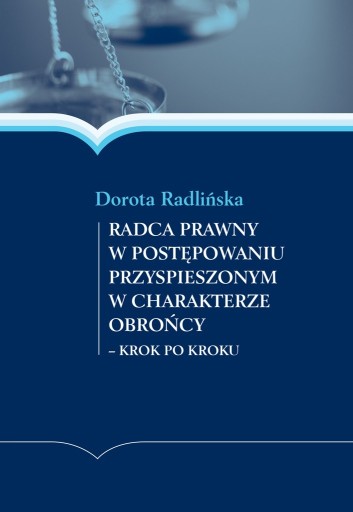 Dorota Radlińska

RADCA PRAWNY W POSTĘPOWANIU PRZYSPIESZONYM W CHARAKTERZE OBROŃCY

– KROK PO KROKU